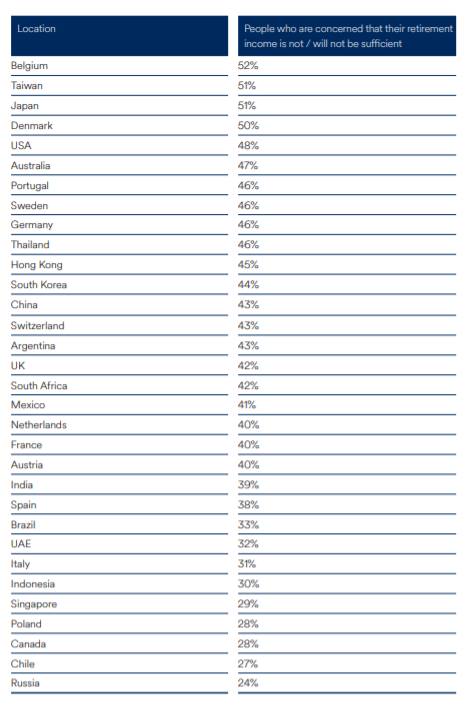 | Location | People who are concerned that their retirement income is not / will not be sufficient |
|---|---|
| Belgium | 52% |
| Taiwan | 51% |
| Japan | 51% |
| Denmark | 50% |
| USA | 48% |
| Australia | 47% |
| Portugal | 46% |
| Sweden | 46% |
| Germany | 46% |
| Thailand | 46% |
| Hong Kong | 45% |
| South Korea | 44% |
| China | 43% |
| Switzerland | 43% |
| Argentina | 43% |
| UK | 42% |
| South Africa | 42% |
| Mexico | 41% |
| Netherlands | 40% |
| France | 40% |
| Austria | 40% |
| India | 39% |
| Spain | 38% |
| Brazil | 33% |
| UAE | 32% |
| Italy | 31% |
| Indonesia | 30% |
| Singapore | 29% |
| Poland | 28% |
| Canada | 28% |
| Chile | 27% |
| Russia | 24% |